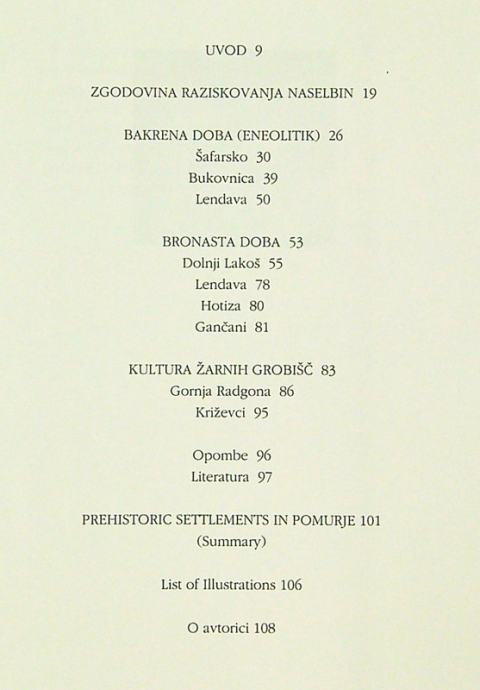 UVOD 9

ZGODOVINA RAZISKOVANJA NASELBIN 19

BAKRENA DOBA (ENEOLITIK) 26
Šafarsko 30
Bukovnica 39
Lendava 50

BRONASTA DOBA 53
Dolnji Lakoš 55
Lendava 78
Hotiza 80
Gančani 81

KULTURA ŽARNIH GROBIŠČ 83
Gornja Radgona 86
Križevci 95

Opombe 96
Literatura 97

PREHISTORIC SETTLEMENTS IN POMURJE 101
(Summary)

List of Illustrations 106

O avtorici 108